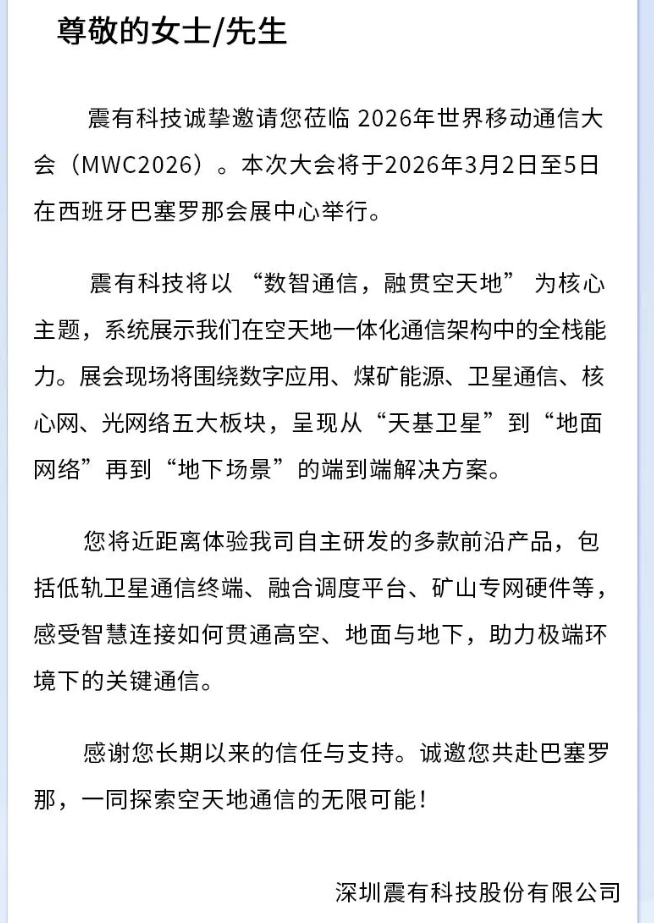 尊敬的女士/先生

震有科技诚挚邀请您莅临 2026年世界移动通信大会（MWC2026）。本次大会将于2026年3月2日至5日在西班牙巴塞罗那会展中心举行。

震有科技将以 “数智通信，融贯空天地” 为核心主题，系统展示我们在空天地一体化通信架构中的全栈能力。展会现场将围绕数字应用、煤矿能源、卫星通信、核心网、光网络五大板块，呈现从“天基卫星”到“地面网络”再到“地下场景”的端到端解决方案。

您将近距离体验我司自主研发的多款前沿产品，包括低轨卫星通信终端、融合调度平台、矿山专网硬件等，感受智慧连接如何贯通高空、地面与地下，助力极端环境下的关键通信。

感谢您长期以来的信任与支持。诚邀您共赴巴塞罗那，一同探索空天地通信的无限可能！

深圳震有科技股份有限公司